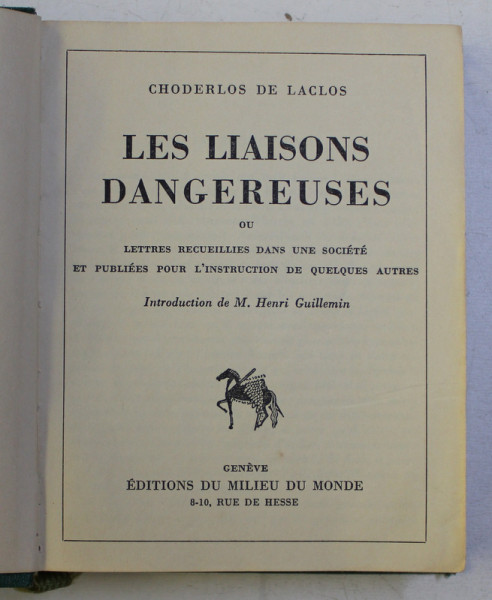 CHODERLOS DE LACLOS

LES LIAISONS DANGEREUSES

OU

LETTRES RECUEILLIES DANS UNE SOCIÉTÉ ET PUBLIÉES POUR L'INSTRUCTION DE QUELQUES AUTRES

Introduction de M. Henri Guillemin

GENÈVE
ÉDITIONS DU MILIEU DU MONDE
8-10, RUE DE HESSE